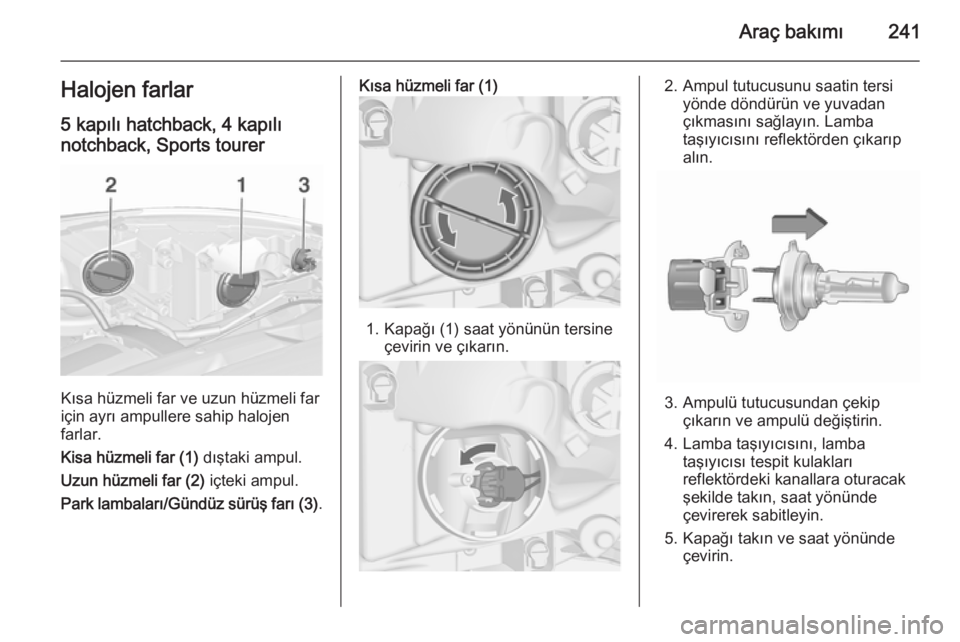 Araç bakımı 241

Halojen farlar

5 kapılı hatchback, 4 kapılı notchback, Sports tourer

2 1 3

Kısa hüzmeli far ve uzun hüzmeli far için ayrı ampullere sahip halojen farlar.

Kisa hüzmeli far (1) dıştaki ampul.

Uzun hüzmeli far (2) içteki ampul.

Park lambaları/Gündüz sürüş farı (3).

Kısa hüzmeli far (1)

1. Kapağı (1) saat yönünün tersine çevirin ve çıkarın.

2. Ampul tutucusunu saatin tersi yönde döndürün ve yuvadan çıkmasını sağlayın. Lamba taşıyıcısını reflektörden çıkarıp alın.

3. Ampulü tutucusundan çekip çıkarın ve ampulü değiştirin.

4. Lamba taşıyıcısını, lamba taşıyıcısı tespit kulakları reflektördeki kanallara oturacak şekilde takın, saat yönünde çevirerek sabitleyin.

5. Kapağı takın ve saat yönünde çevirin.

carmanualsonline.info